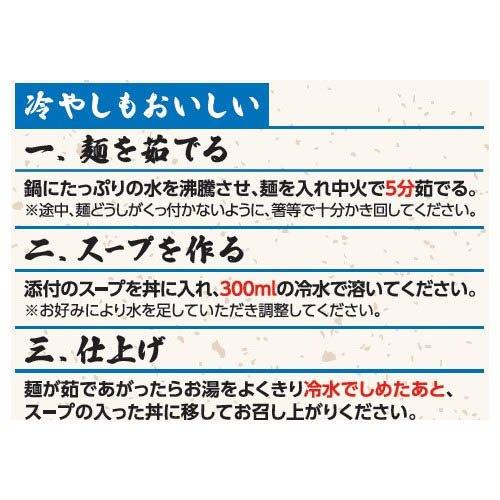 冷やしもおいしい

一、麺を茹でる

鍋にたっぷりの水を沸騰させ、麺を入れ中火で5分茹でる。
※途中、麺どうしがくっ付かないように、箸等で十分かき回してください。

二、スープを作る

添付のスープを丼に入れ、300mlの冷水で溶いてください。
※お好みにより水を足していただき調整してください。

三、仕上げ

麺が茹であがったらお湯をよくきり冷水でしめたあと、スープの入った丼に移してお召し上がりください。